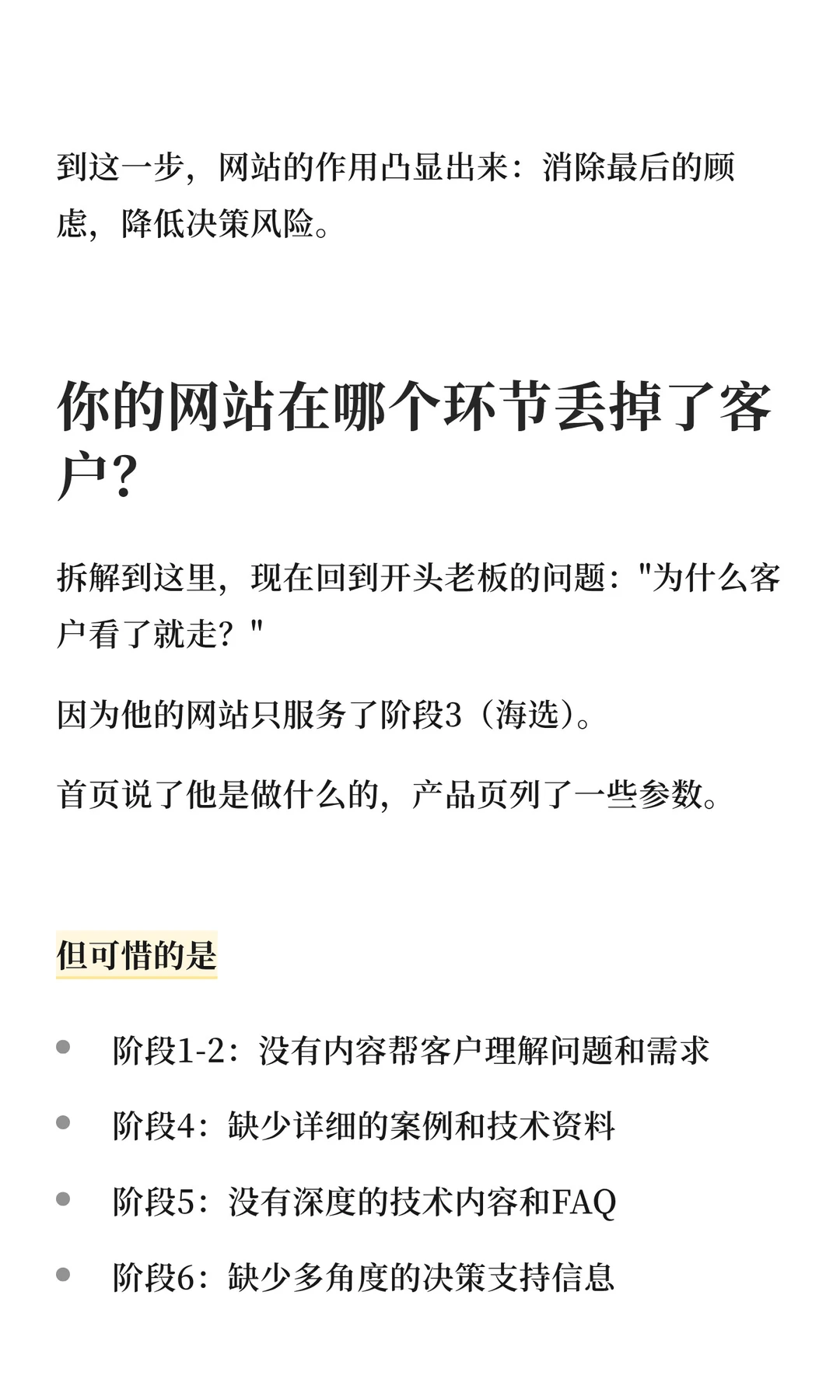 到这一步，网站的作用凸显出来：消除最后的顾虑，降低决策风险。

你的网站在哪个环节丢掉了客户？

拆解到这里，现在回到开头老板的问题："为什么客户看了就走？"

因为他的网站只服务了阶段3（海选）。

首页说了他是做什么的，产品页列了一些参数。

但可惜的是

- 阶段1-2：没有内容帮客户理解问题和需求
- 阶段4：缺少详细的案例和技术资料
- 阶段5：没有深度的技术内容和FAQ
- 阶段6：缺少多角度的决策支持信息